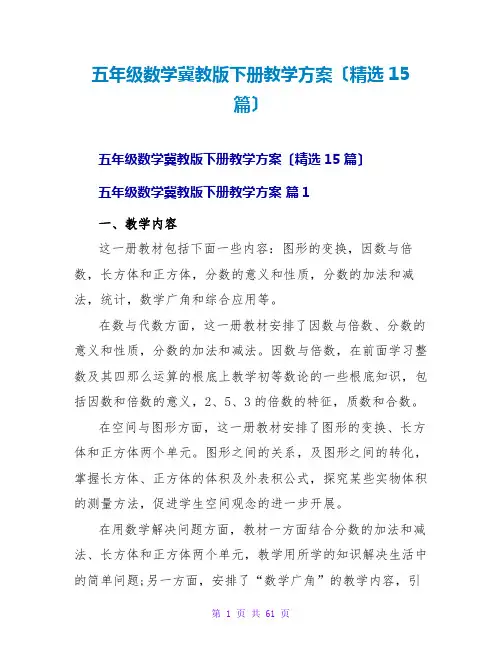 五年级数学冀教版下册教学方案〔精选 15 篇〕

五年级数学冀教版下册教学方案〔精选 15 篇〕

五年级数学冀教版下册教学方案 篇 1

一、教学内容

这一册教材包括下面一些内容：图形的变换，因数与倍数，长方体和正方体，分数的意义和性质，分数的加法和减法，统计，数学广角和综合应用等。

在数与代数方面，这一册教材安排了因数与倍数、分数的意义和性质，分数的加法和减法。因数与倍数，在前面学习整数及其四那么运算的根底上教学初等数论的一些根底知识，包括因数和倍数的意义，2、5、3 的倍数的特征，质数和合数。

在空间与图形方面，这一册教材安排了图形的变换、长方体和正方体两个单元。图形之间的关系，及图形之间的转化，掌握长方体、正方体的体积及外表积公式，探究某些实物体积的测量方法，促进学生空间观念的进一步开展。

在用数学解决问题方面，教材一方面结合分数的加法和减法、长方体和正方体两个单元，教学用所学的知识解决生活中的简单问题;另一方面，安排了“数学广角”的教学内容，引

第 1 页 共 61 页